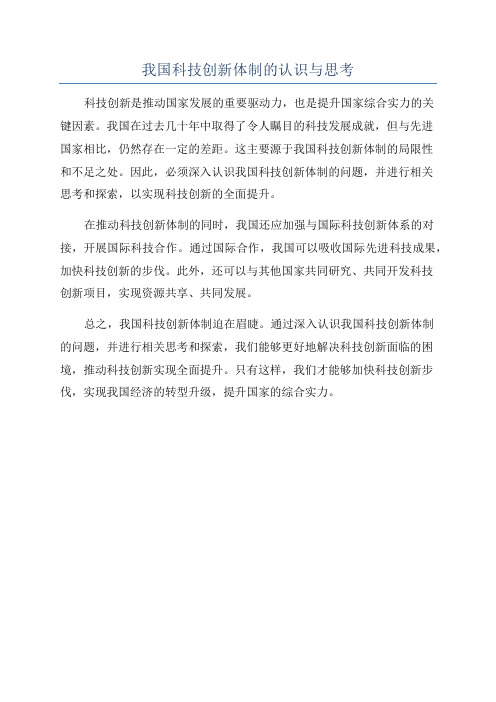 我国科技创新体制的认识与思考

科技创新是推动国家发展的重要驱动力，也是提升国家综合实力的关键因素。我国在过去几十年中取得了令人瞩目的科技发展成就，但与先进国家相比，仍然存在一定的差距。这主要源于我国科技创新体制的局限性和不足之处。因此，必须深入认识我国科技创新体制的问题，并进行相关思考和探索，以实现科技创新的全面提升。

在推动科技创新体制的同时，我国还应加强与国际科技创新体系的对接，开展国际科技合作。通过国际合作，我国可以吸收国际先进科技成果，加快科技创新的步伐。此外，还可以与其他国家共同研究、共同开发科技创新项目，实现资源共享、共同发展。

总之，我国科技创新体制迫在眉睫。通过深入认识我国科技创新体制的问题，并进行相关思考和探索，我们能够更好地解决科技创新面临的困境，推动科技创新实现全面提升。只有这样，我们才能够加快科技创新步伐，实现我国经济的转型升级，提升国家的综合实力。